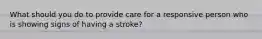 What should you do to provide care for a responsive person who is showing signs of having a stroke?